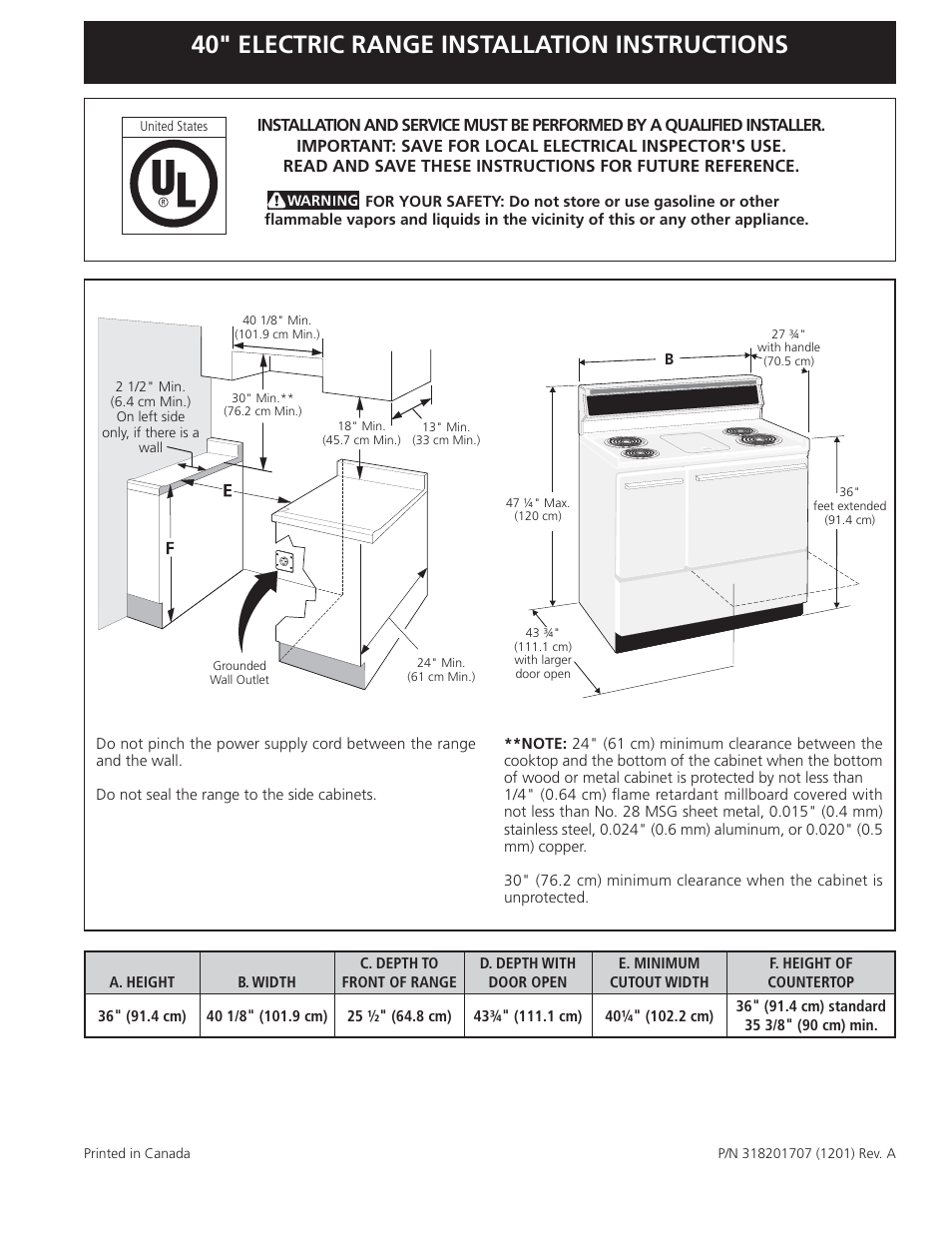 40" ELECTRIC RANGE INSTALLATION INSTRUCTIONS

United States
UL
®

INSTALLATION AND SERVICE MUST BE PERFORMED BY A QUALIFIED INSTALLER.
IMPORTANT: SAVE FOR LOCAL ELECTRICAL INSPECTOR'S USE.
READ AND SAVE THESE INSTRUCTIONS FOR FUTURE REFERENCE.

WARNING FOR YOUR SAFETY: Do not store or use gasoline or other flammable vapors and liquids in the vicinity of this or any other appliance.

40 1/8" Min.
(101.9 cm Min.)

2 1/2" Min.
(6.4 cm Min.)
On left side only, if there is a wall

30" Min.**
(76.2 cm Min.)

18" Min.
(45.7 cm Min.)

13" Min.
(33 cm Min.)

E

F

Grounded Wall Outlet

24" Min.
(61 cm Min.)

B

27 ¾"
with handle
(70.5 cm)

47 ¼" Max.
(120 cm)

36"
feet extended
(91.4 cm)

43 ¾"
(111.1 cm)
with larger door open

Do not pinch the power supply cord between the range and the wall.

Do not seal the range to the side cabinets.

**NOTE: 24" (61 cm) minimum clearance between the cooktop and the bottom of the cabinet when the bottom of wood or metal cabinet is protected by not less than 1/4" (0.64 cm) flame retardant millboard covered with not less than No. 28 MSG sheet metal, 0.015" (0.4 mm) stainless steel, 0.024" (0.6 mm) aluminum, or 0.020" (0.5 mm) copper.

30" (76.2 cm) minimum clearance when the cabinet is unprotected.

| A. HEIGHT | B. WIDTH | C. DEPTH TO FRONT OF RANGE | D. DEPTH WITH DOOR OPEN | E. MINIMUM CUTOUT WIDTH | F. HEIGHT OF COUNTERTOP |
|---|---|---|---|---|---|
| 36" (91.4 cm) | 40 1/8" (101.9 cm) | 25 ½" (64.8 cm) | 43¾" (111.1 cm) | 40¼" (102.2 cm) | 36" (91.4 cm) standard 35 3/8" (90 cm) min. |

Printed in Canada

P/N 318201707 (1201) Rev. A